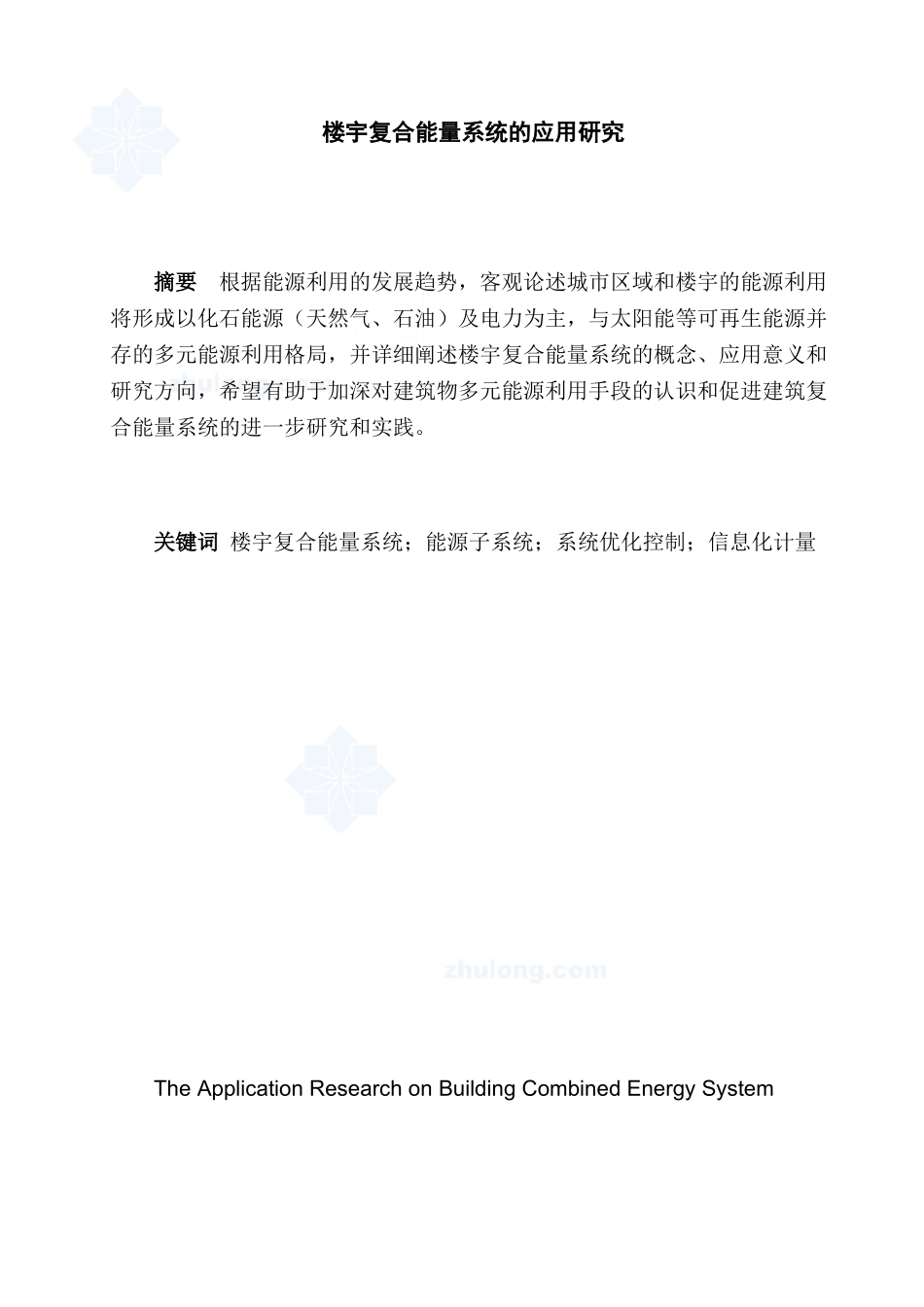 楼宇复合能量系统的应用研究

摘要　根据能源利用的发展趋势，客观论述城市区域和楼宇的能源利用将形成以化石能源（天然气、石油）及电力为主，与太阳能等可再生能源并存的多元能源利用格局，并详细阐述楼宇复合能量系统的概念、应用意义和研究方向，希望有助于加深对建筑物多元能源利用手段的认识和促进建筑复合能量系统的进一步研究和实践。

关键词　楼宇复合能量系统；能源子系统；系统优化控制；信息化计量

zhulong.com

The Application Research on Building Combined Energy System